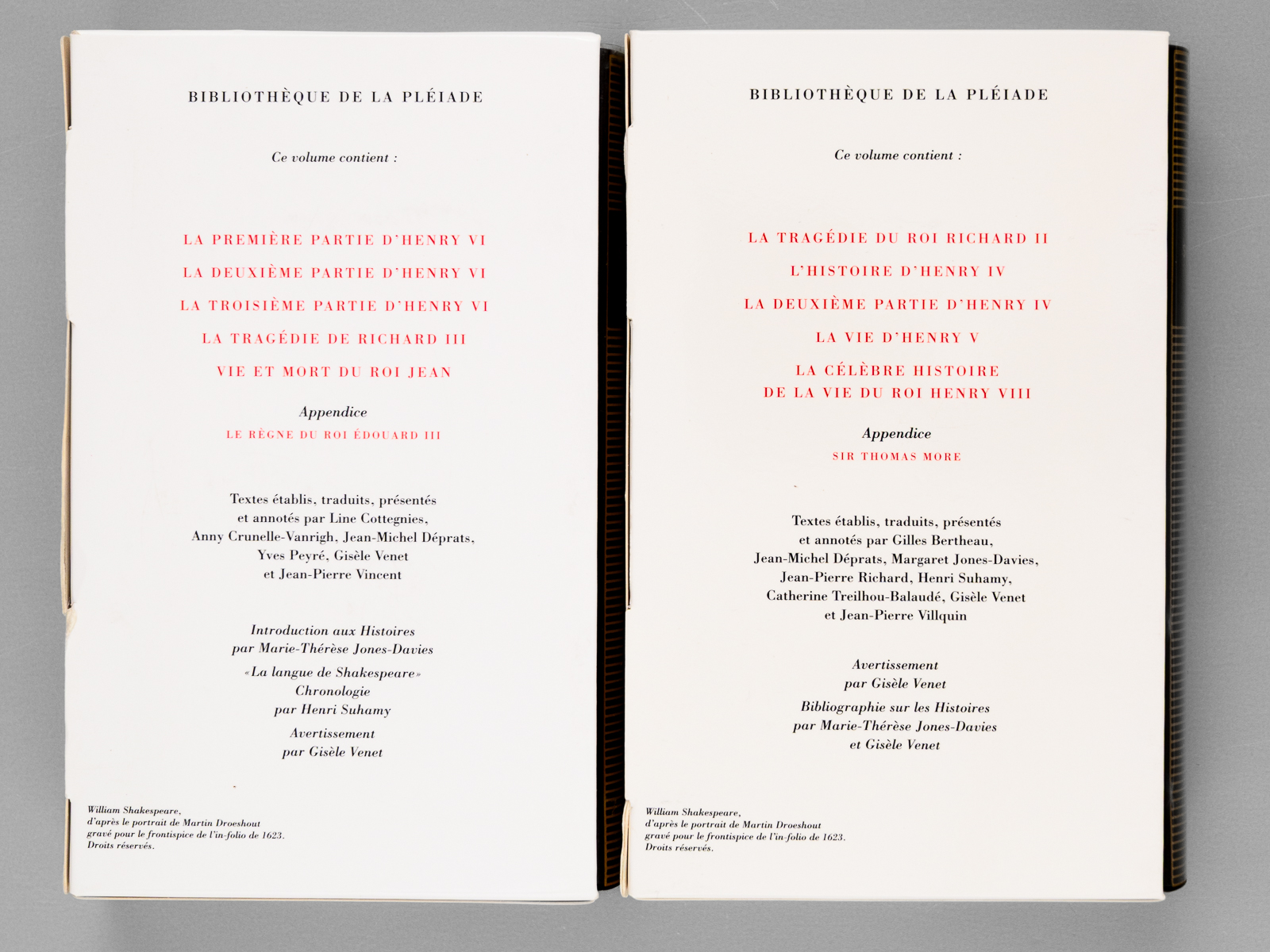 BIBLIOTHÈQUE DE LA PLÉIADE

Ce volume contient :

LA PREMIÈRE PARTIE D'HENRY VI

LA DEUXIÈME PARTIE D'HENRY VI

LA TROISIÈME PARTIE D'HENRY VI

LA TRAGÉDIE DE RICHARD III

VIE ET MORT DU ROI JEAN

Appendice

LE RÈGNE DU ROI ÉDOUARD III

Textes établis, traduits, présentés et annotés par Line Cottegnies, Anny Crunelle-Vanrigh, Jean-Michel Déprats, Yves Peyré, Gisèle Venet et Jean-Pierre Vincent

Introduction aux Histoires par Marie-Thérèse Jones-Davies

«La langue de Shakespeare» Chronologie par Henri Suhamy

Avertissement par Gisèle Venet

William Shakespeare, d'après le portrait de Martin Droeshout gravé pour le frontispice de l'in-folio de 1623. Droits réservés.

BIBLIOTHÈQUE DE LA PLÉIADE

Ce volume contient :

LA TRAGÉDIE DU ROI RICHARD II

L'HISTOIRE D'HENRY IV

LA DEUXIÈME PARTIE D'HENRY IV

LA VIE D'HENRY V

LA CÉLÈBRE HISTOIRE DE LA VIE DU ROI HENRY VIII

Appendice

SIR THOMAS MORE

Textes établis, traduits, présentés et annotés par Gilles Bertheau, Jean-Michel Déprats, Margaret Jones-Davies, Jean-Pierre Richard, Henri Suhamy, Catherine Treilhou-Balaudé, Gisèle Venet et Jean-Pierre Villquin

Avertissement par Gisèle Venet

Bibliographie sur les Histoires par Marie-Thérèse Jones-Davies et Gisèle Venet

William Shakespeare, d'après le portrait de Martin Droeshout gravé pour le frontispice de l'in-folio de 1623. Droits réservés.